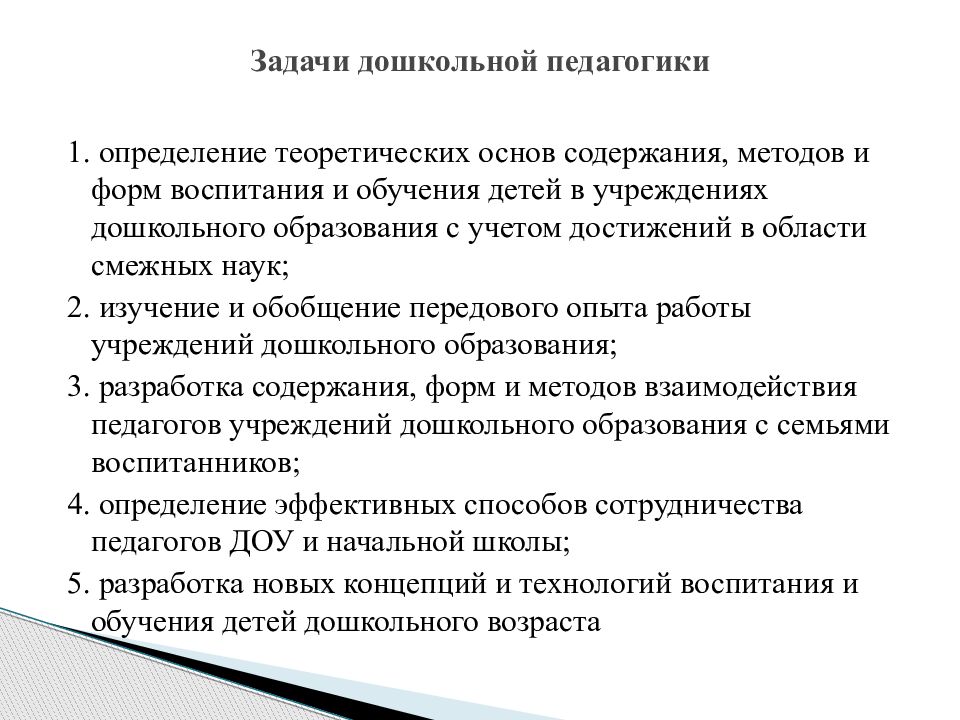 Задачи дошкольной педагогики

1. определение теоретических основ содержания, методов и форм воспитания и обучения детей в учреждениях дошкольного образования с учетом достижений в области смежных наук;

2. изучение и обобщение передового опыта работы учреждений дошкольного образования;

3. разработка содержания, форм и методов взаимодействия педагогов учреждений дошкольного образования с семьями воспитанников;

4. определение эффективных способов сотрудничества педагогов ДОУ и начальной школы;

5. разработка новых концепций и технологий воспитания и обучения детей дошкольного возраста